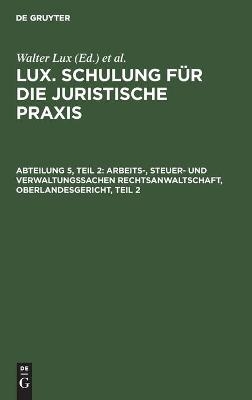 DE GRUYTER

Walter Lux (Ed.) et al.

LUX. SCHULUNG FÜR DIE JURISTISCHE PRAXIS

ABTEILUNG 5, TEIL 2: ARBEITS-, STEUER- UND VERWALTUNGSSACHEN RECHTSANWALTSCHAFT, OBERLANDESGERICHT, TEIL 2

DE
G